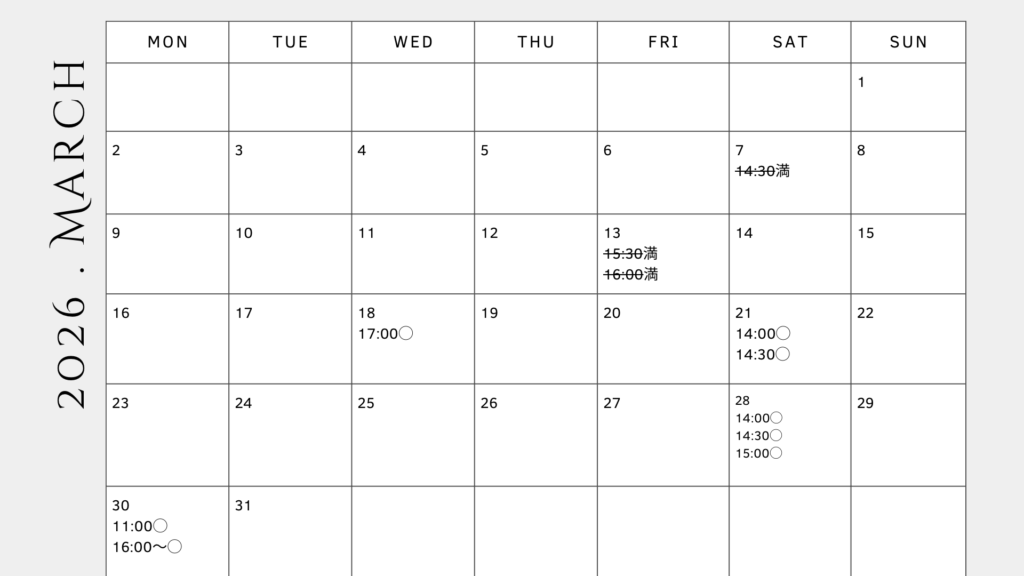 2026 . MARCH

| MON | TUE | WED | THU | FRI | SAT | SUN |
|---|---|---|---|---|---|---|
| | | | | | | 1 |
| 2 | 3 | 4 | 5 | 6 | 7 14:30満 | 8 |
| 9 | 10 | 11 | 12 | 13 15:30満 16:00満 | 14 | 15 |
| 16 | 17 | 18 17:00〇 | 19 | 20 | 21 14:00〇 14:30〇 | 22 |
| 23 | 24 | 25 | 26 | 27 | 28 14:00〇 14:30〇 15:00〇 | 29 |
| 30 11:00〇 16:00〜〇 | 31 | | | | | |